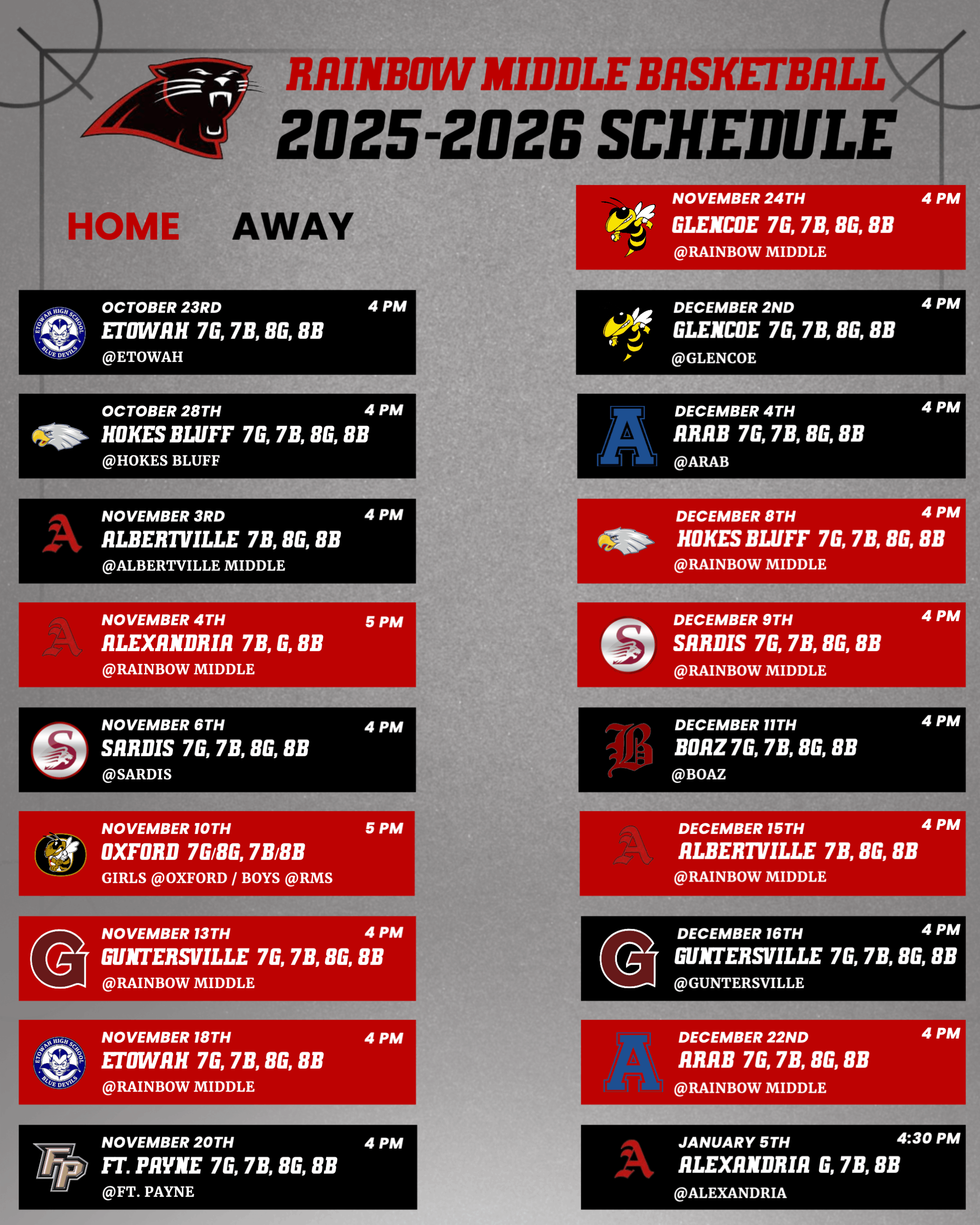 RAINBOW MIDDLE BASKETBALL
2025-2026 SCHEDULE

HOME AWAY

OCTOBER 23RD 4 PM
ETOWAH 7G, 7B, 8G, 8B
@ETOWAH

OCTOBER 28TH 4 PM
HOKES BLUFF 7G, 7B, 8G, 8B
@HOKES BLUFF

NOVEMBER 3RD 4 PM
ALBERTVILLE 7B, 8G, 8B
@ALBERTVILLE MIDDLE

NOVEMBER 4TH 5 PM
ALEXANDRIA 7B, G, 8B
@RAINBOW MIDDLE

NOVEMBER 6TH 4 PM
SARDIS 7G, 7B, 8G, 8B
@SARDIS

NOVEMBER 10TH 5 PM
OXFORD 7G/8G, 7B/8B
GIRLS @OXFORD / BOYS @RMS

NOVEMBER 13TH 4 PM
GUNTERSVILLE 7G, 7B, 8G, 8B
@RAINBOW MIDDLE

NOVEMBER 18TH 4 PM
ETOWAH 7G, 7B, 8G, 8B
@RAINBOW MIDDLE

NOVEMBER 20TH 4 PM
FT. PAYNE 7G, 7B, 8G, 8B
@FT. PAYNE

NOVEMBER 24TH 4 PM
GLENCOE 7G, 7B, 8G, 8B
@RAINBOW MIDDLE

DECEMBER 2ND 4 PM
GLENCOE 7G, 7B, 8G, 8B
@GLENCOE

DECEMBER 4TH 4 PM
ARAB 7G, 7B, 8G, 8B
@ARAB

DECEMBER 8TH 4 PM
HOKES BLUFF 7G, 7B, 8G, 8B
@RAINBOW MIDDLE

DECEMBER 9TH 4 PM
SARDIS 7G, 7B, 8G, 8B
@RAINBOW MIDDLE

DECEMBER 11TH 4 PM
BOAZ 7G, 7B, 8G, 8B
@BOAZ

DECEMBER 15TH 4 PM
ALBERTVILLE 7B, 8G, 8B
@RAINBOW MIDDLE

DECEMBER 16TH 4 PM
GUNTERSVILLE 7G, 7B, 8G, 8B
@GUNTERSVILLE

DECEMBER 22ND 4 PM
ARAB 7G, 7B, 8G, 8B
@RAINBOW MIDDLE

JANUARY 5TH 4:30 PM
ALEXANDRIA G, 7B, 8B
@ALEXANDRIA